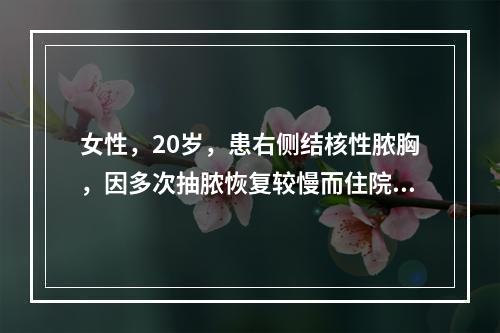 女性，20岁，患右侧结核性脓胸，因多次抽脓恢复较慢而住院...